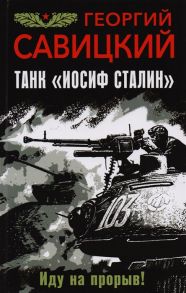 ГЕОРГИЙ
САВИЦКИЙ
ТАНК «ИОСИФ СТАЛИН»

103

Иду на прорыв!